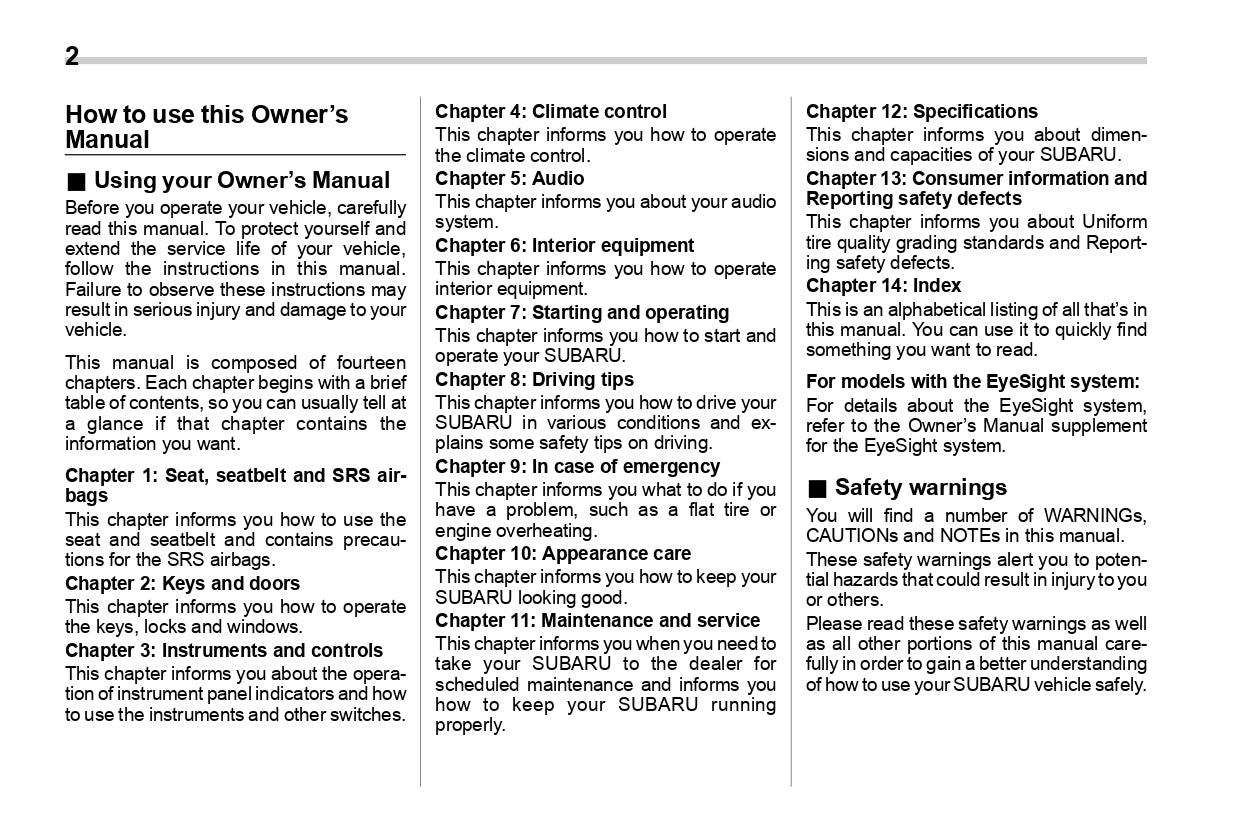 2

How to use this Owner's Manual

■ Using your Owner's Manual

Before you operate your vehicle, carefully read this manual. To protect yourself and extend the service life of your vehicle, follow the instructions in this manual. Failure to observe these instructions may result in serious injury and damage to your vehicle.

This manual is composed of fourteen chapters. Each chapter begins with a brief table of contents, so you can usually tell at a glance if that chapter contains the information you want.

Chapter 1: Seat, seatbelt and SRS airbags
This chapter informs you how to use the seat and seatbelt and contains precautions for the SRS airbags.
Chapter 2: Keys and doors
This chapter informs you how to operate the keys, locks and windows.
Chapter 3: Instruments and controls
This chapter informs you about the operation of instrument panel indicators and how to use the instruments and other switches.

Chapter 4: Climate control
This chapter informs you how to operate the climate control.
Chapter 5: Audio
This chapter informs you about your audio system.
Chapter 6: Interior equipment
This chapter informs you how to operate interior equipment.
Chapter 7: Starting and operating
This chapter informs you how to start and operate your SUBARU.
Chapter 8: Driving tips
This chapter informs you how to drive your SUBARU in various conditions and explains some safety tips on driving.
Chapter 9: In case of emergency
This chapter informs you what to do if you have a problem, such as a flat tire or engine overheating.
Chapter 10: Appearance care
This chapter informs you how to keep your SUBARU looking good.
Chapter 11: Maintenance and service
This chapter informs you when you need to take your SUBARU to the dealer for scheduled maintenance and informs you how to keep your SUBARU running properly.

Chapter 12: Specifications
This chapter informs you about dimensions and capacities of your SUBARU.
Chapter 13: Consumer information and Reporting safety defects
This chapter informs you about Uniform tire quality grading standards and Reporting safety defects.
Chapter 14: Index
This is an alphabetical listing of all that's in this manual. You can use it to quickly find something you want to read.

For models with the EyeSight system:
For details about the EyeSight system, refer to the Owner's Manual supplement for the EyeSight system.

■ Safety warnings

You will find a number of WARNINGs, CAUTIONs and NOTEs in this manual.
These safety warnings alert you to potential hazards that could result in injury to you or others.
Please read these safety warnings as well as all other portions of this manual carefully in order to gain a better understanding of how to use your SUBARU vehicle safely.